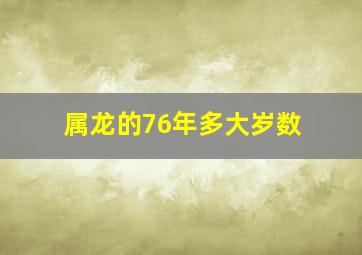 属龙的76年多大岁数